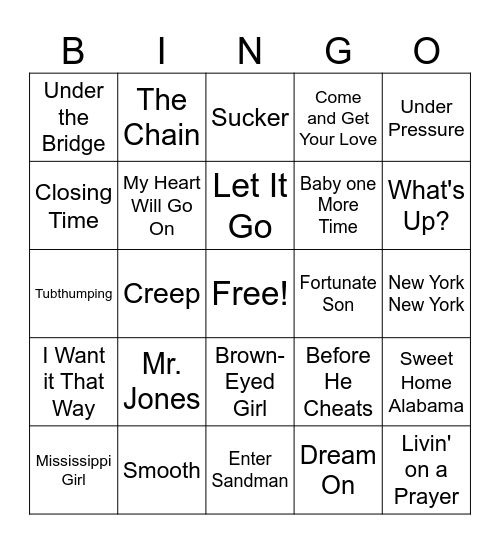 | B | I | N | G | O |
|---|---|---|---|---|
| Under the Bridge | The Chain | Sucker | Come and Get Your Love | Under Pressure |
| Closing Time | My Heart Will Go On | Let It Go | Baby one More Time | What's Up? |
| Tubthumping | Creep | Free! | Fortunate Son | New York New York |
| I Want it That Way | Mr. Jones | Brown-Eyed Girl | Before He Cheats | Sweet Home Alabama |
| Mississippi Girl | Smooth | Enter Sandman | Dream On | Livin' on a Prayer |